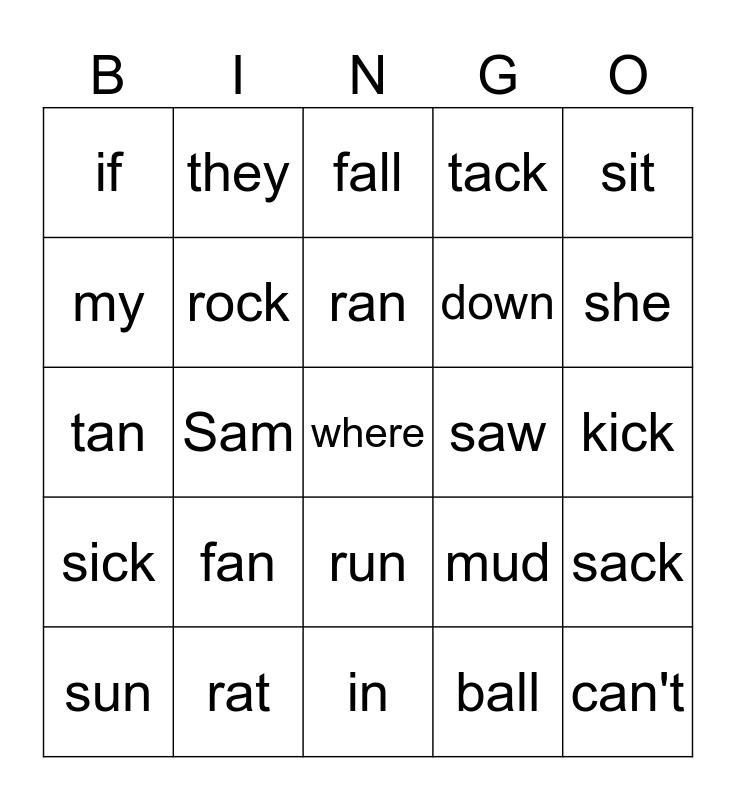 | B | I | N | G | O |
|---|---|---|---|---|
| if | they | fall | tack | sit |
| my | rock | ran | down | she |
| tan | Sam | where | saw | kick |
| sick | fan | run | mud | sack |
| sun | rat | in | ball | can't |